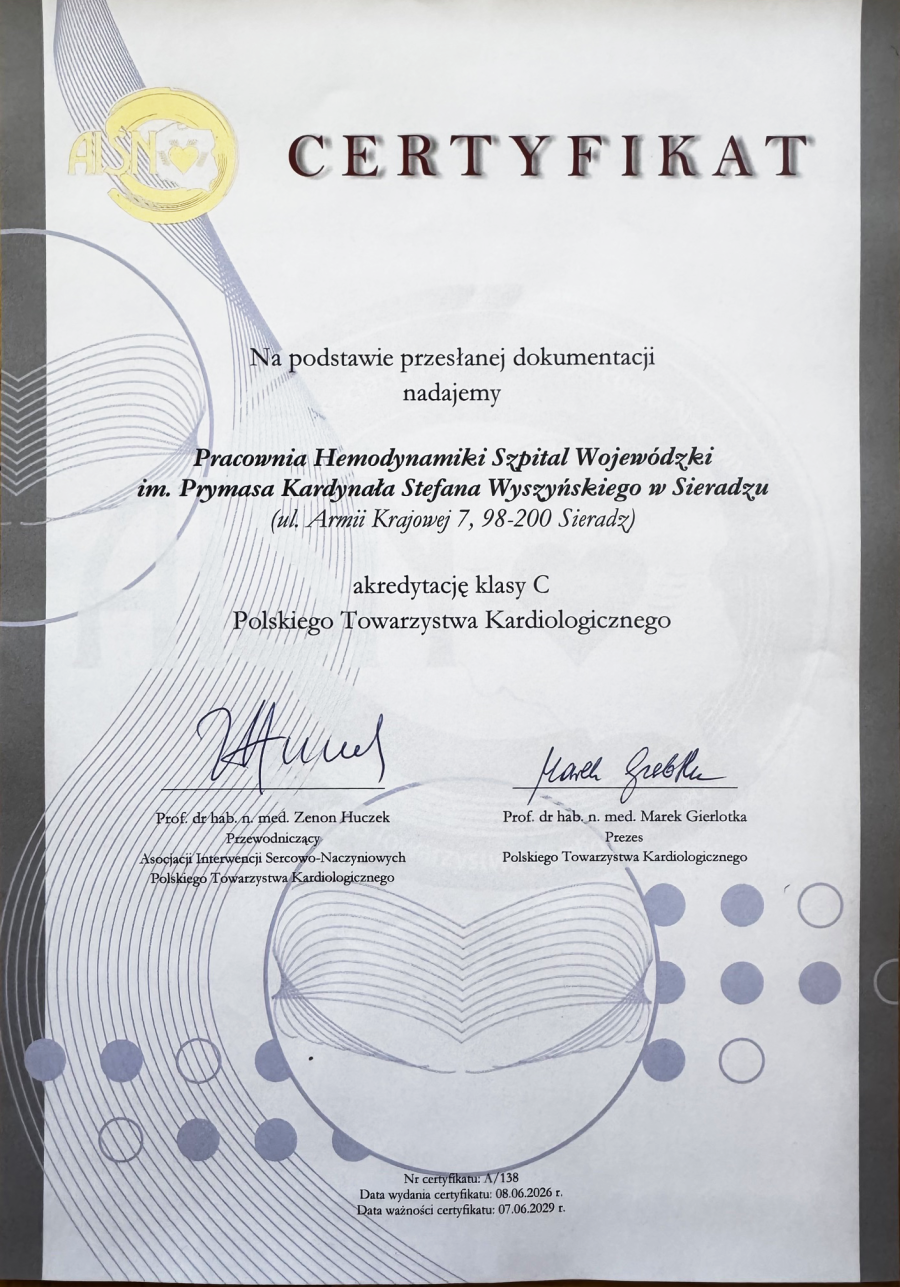 AISN

CERTYFIKAT

Na podstawie przesłanej dokumentacji nadajemy

Pracownia Hemodynamiki Szpital Wojewódzki im. Prymasa Kardynała Stefana Wyszyńskiego w Sieradzu
(ul. Armii Krajowej 7, 98-200 Sieradz)

akredytację klasy C
Polskiego Towarzystwa Kardiologicznego

Prof. dr hab. n. med. Zenon Huczek
Przewodniczący
Asocjacji Interwencji Sercowo-Naczyniowych
Polskiego Towarzystwa Kardiologicznego

Marek Gierlotka

Prof. dr hab. n. med. Marek Gierlotka
Prezes
Polskiego Towarzystwa Kardiologicznego

Nr certyfikatu: A/138
Data wydania certyfikatu: 08.06.2026 r.
Data ważności certyfikatu: 07.06.2029 r.